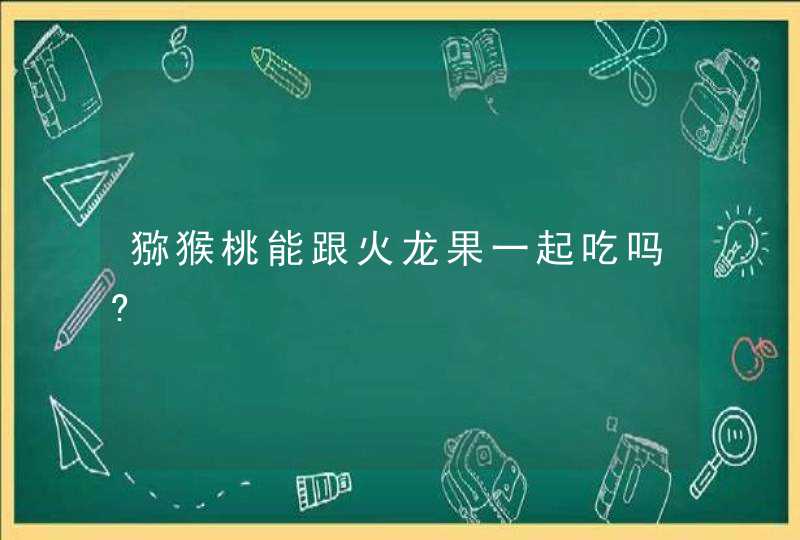 猕猴桃能跟火龙果一起吃吗?